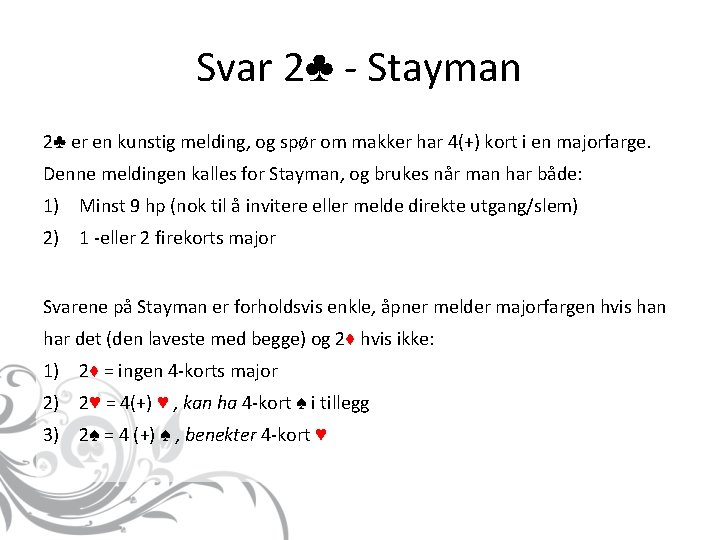 Svar 2♣ - Stayman

2♣ er en kunstig melding, og spør om makker har 4(+) kort i en majorfarge. Denne meldingen kalles for Stayman, og brukes når man har både:

1) Minst 9 hp (nok til å invitere eller melde direkte utgang/slem)
2) 1 -eller 2 firekorts major

Svarene på Stayman er forholdsvis enkle, åpner melder majorfargen hvis han har det (den laveste med begge) og 2♦ hvis ikke:

1) 2♦ = ingen 4-korts major
2) 2♥ = 4(+) ♥ , kan ha 4-kort ♠ i tillegg
3) 2♠ = 4 (+) ♠ , benekter 4-kort ♥